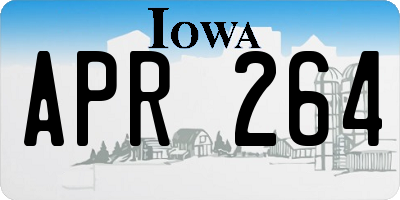 IOWA

APR 264